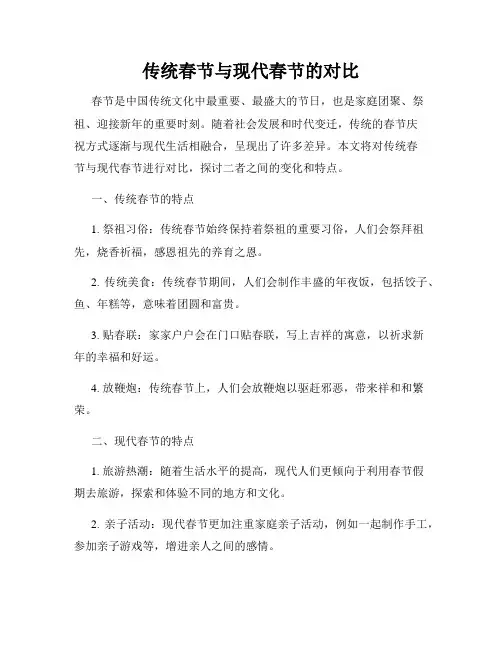 传统春节与现代春节的对比

春节是中国传统文化中最重要、最盛大的节日，也是家庭团聚、祭祖、迎接新年的重要时刻。随着社会发展和时代变迁，传统的春节庆祝方式逐渐与现代生活相融合，呈现出了许多差异。本文将对传统春节与现代春节进行对比，探讨二者之间的变化和特点。

一、传统春节的特点

1. 祭祖习俗：传统春节始终保持着祭祖的重要习俗，人们会祭拜祖先，烧香祈福，感恩祖先的养育之恩。

2. 传统美食：传统春节期间，人们会制作丰盛的年夜饭，包括饺子、鱼、年糕等，意味着团圆和富贵。

3. 贴春联：家家户户会在门口贴春联，写上吉祥的寓意，以祈求新年的幸福和好运。

4. 放鞭炮：传统春节上，人们会放鞭炮以驱赶邪恶，带来祥和和繁荣。

二、现代春节的特点

1. 旅游热潮：随着生活水平的提高，现代人们更倾向于利用春节假期去旅游，探索和体验不同的地方和文化。

2. 亲子活动：现代春节更加注重家庭亲子活动，例如一起制作手工，参加亲子游戏等，增进亲人之间的感情。